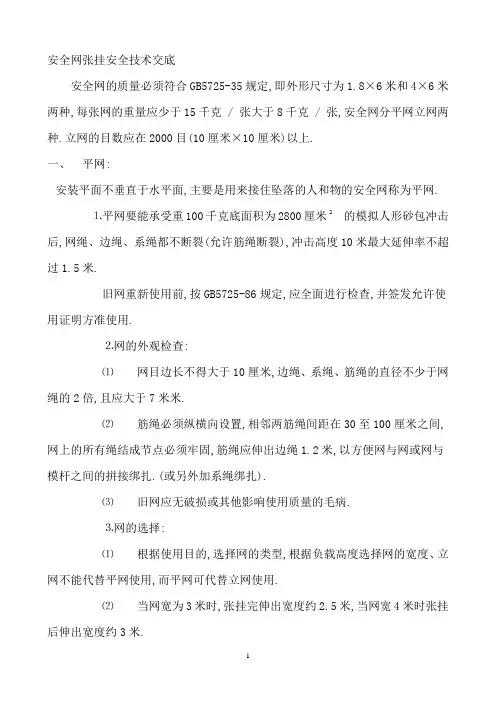 安全网张挂安全技术交底

安全网的质量必须符合GB5725-35规定,即外形尺寸为1.8×6米和4×6米两种,每张网的重量应少于15千克 / 张大于8千克 / 张,安全网分平网立网两种.立网的目数应在2000目(10厘米×10厘米)以上.

一、 平网:

安装平面不垂直于水平面,主要是用来接住坠落的人和物的安全网称为平网.

1.平网要能承受重100千克底面积为2800厘米$^2$ 的模拟人形砂包冲击后,网绳、边绳、系绳都不断裂(允许筋绳断裂),冲击高度10米最大延伸率不超过1.5米.

旧网重新使用前,按GB5725-86规定,应全面进行检查,并签发允许使用证明方准使用.

2.网的外观检查:

⑴ 网目边长不得大于10厘米,边绳、系绳、筋绳的直径不少于网绳的2倍,且应大于7米米.

⑵ 筋绳必须纵横向设置,相邻两筋绳间距在30至100厘米之间,网上的所有绳结成节点必须牢固,筋绳应伸出边绳1.2米,以方便网与网或网与模杆之间的拼接绑扎.(或另外加系绳绑扎).

⑶ 旧网应无破损或其他影响使用质量的毛病.

3.网的选择:

⑴ 根据使用目的,选择网的类型,根据负载高度选择网的宽度、立网不能代替平网使用,而平网可代替立网使用.

⑵ 当网宽为3米时,张挂完伸出宽度约2.5米,当网宽4米时张挂后伸出宽度约3米.

1